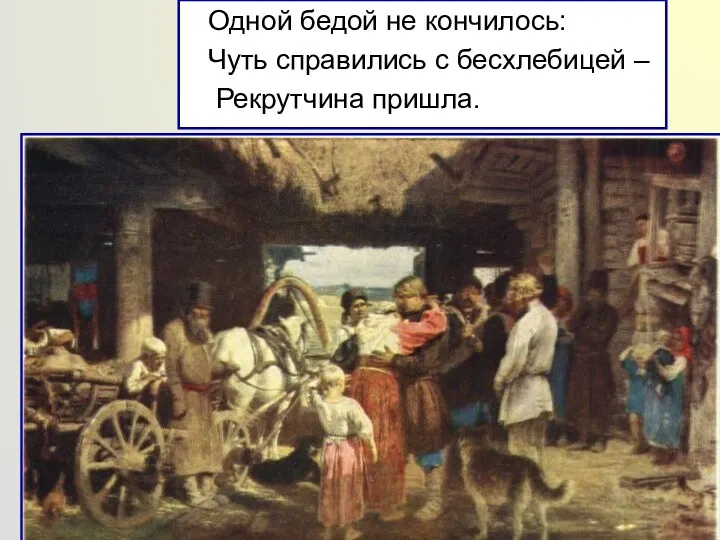 Одной бедой не кончилось:
Чуть справились с бесхлебицей –
Рекрутчина пришла.